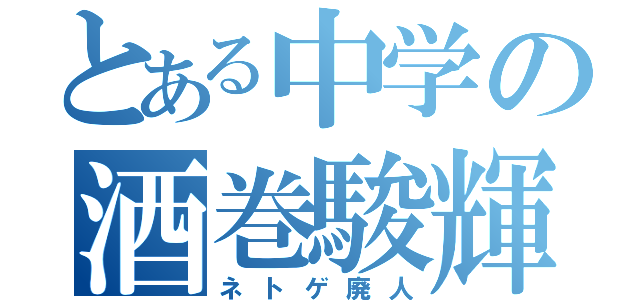 とある中学の
酒巻駿輝
ネトゲ廃人